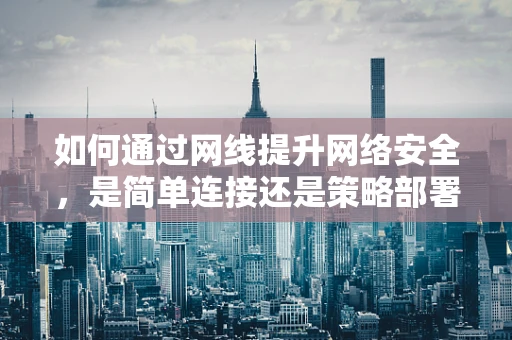 如何通过网线提升网络安全，是简单连接还是策略部署